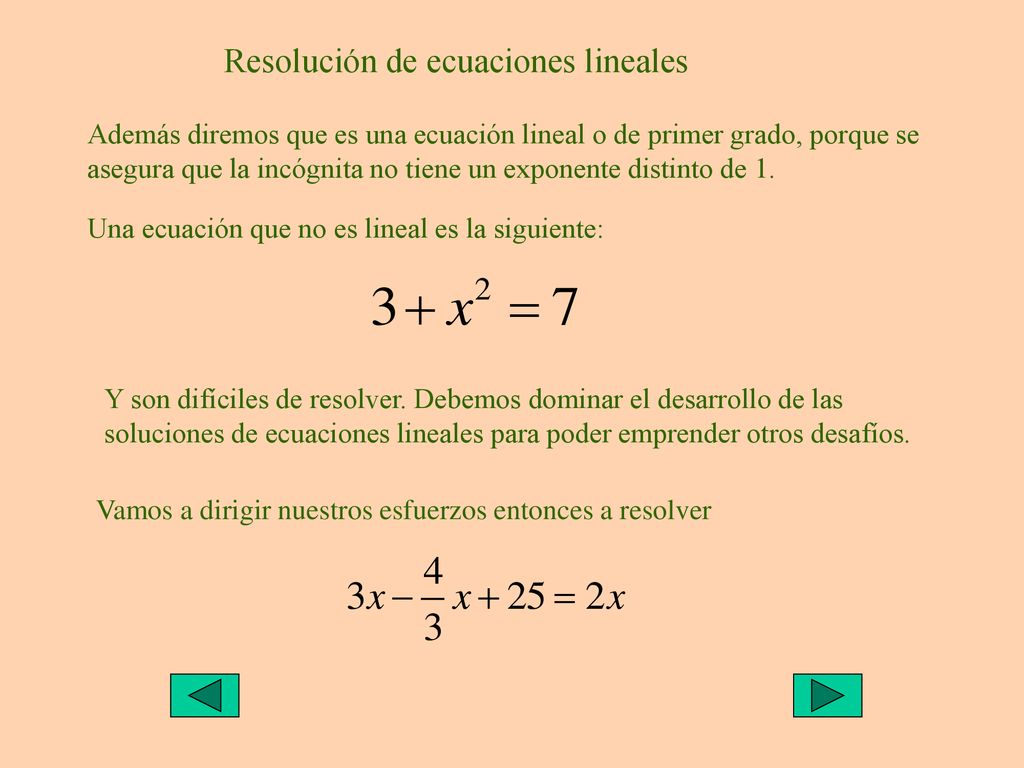 Resolución de ecuaciones lineales

Además diremos que es una ecuación lineal o de primer grado, porque se asegura que la incógnita no tiene un exponente distinto de 1.

Una ecuación que no es lineal es la siguiente:

$3 + x^2 = 7$

Y son difíciles de resolver. Debemos dominar el desarrollo de las soluciones de ecuaciones lineales para poder emprender otros desafíos.

Vamos a dirigir nuestros esfuerzos entonces a resolver

$3x - \frac{4}{3}x + 25 = 2x$